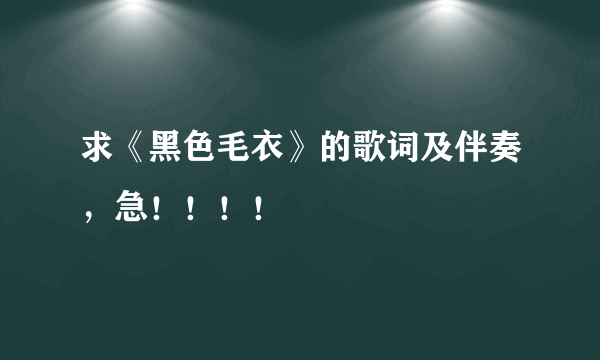 求《黑色毛衣》的歌词及伴奏，急！！！！